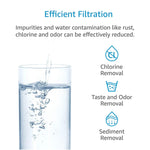 Efficient Filtration

Impurities and water contamination like rust, chlorine and odor can be effectively reduced.

Cl

Chlorine Removal

Taste and Odor Removal

Sediment Removal